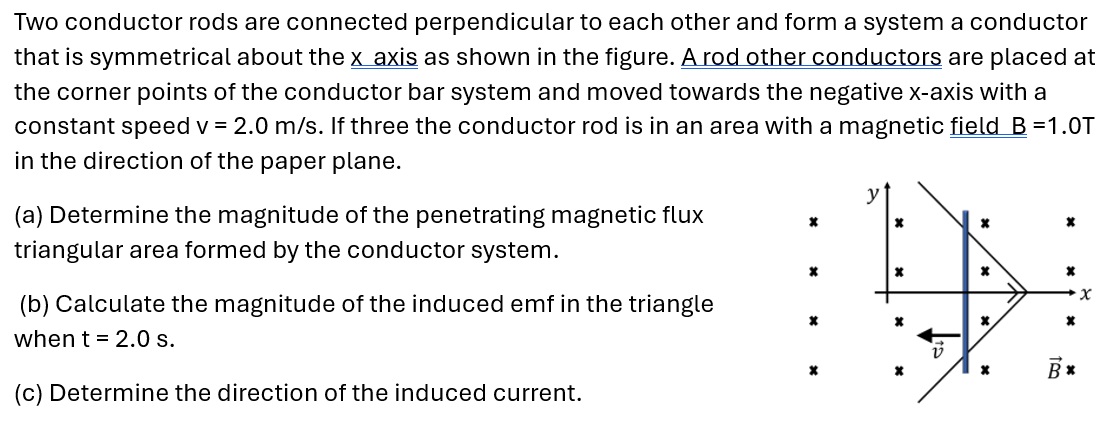 Two conductor rods are connected perpendicular to each other and form a system a conductor that is symmetrical about the x axis as shown in the figure. A rod other conductors are placed at the corner points of the conductor bar system and moved towards the negative x-axis with a constant speed v = 2.0 m/s. If three the conductor rod is in an area with a magnetic field B =1.0T in the direction of the paper plane.

(a) Determine the magnitude of the penetrating magnetic flux triangular area formed by the conductor system.

(b) Calculate the magnitude of the induced emf in the triangle when t = 2.0 s.

(c) Determine the direction of the induced current.

$y$

$x$

$\vec{v}$

$\vec{B}$